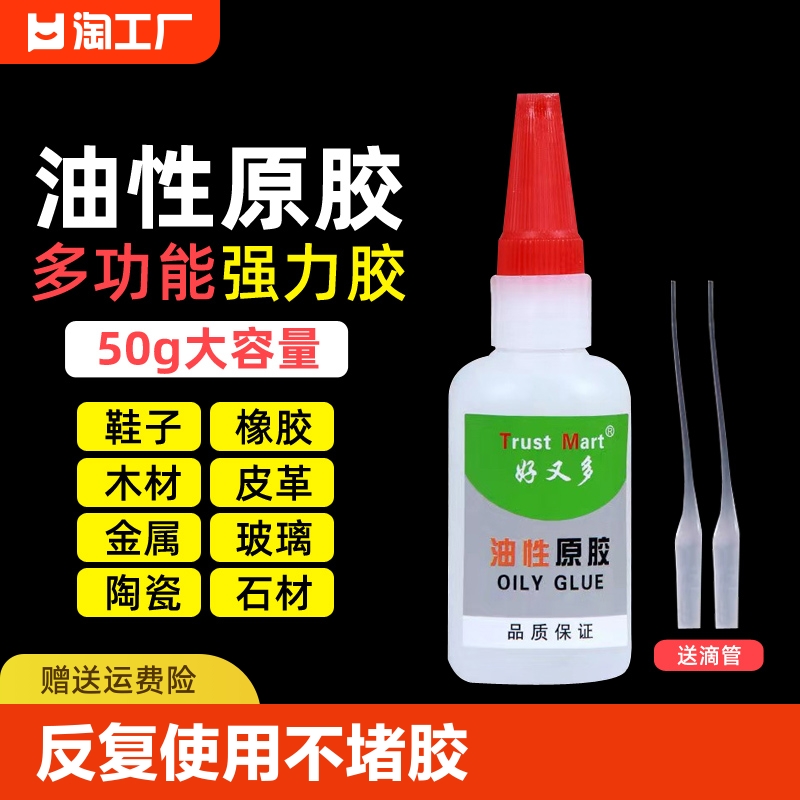 淘工厂

油性原胶
多功能强力胶
50g大容量

鞋子 橡胶
木材 皮革
金属 玻璃
陶瓷 石材

Trust Mart®
好又多
油性原胶
OILY GLUE
品质保证

送滴管

赠送运费险
反复使用不堵胶